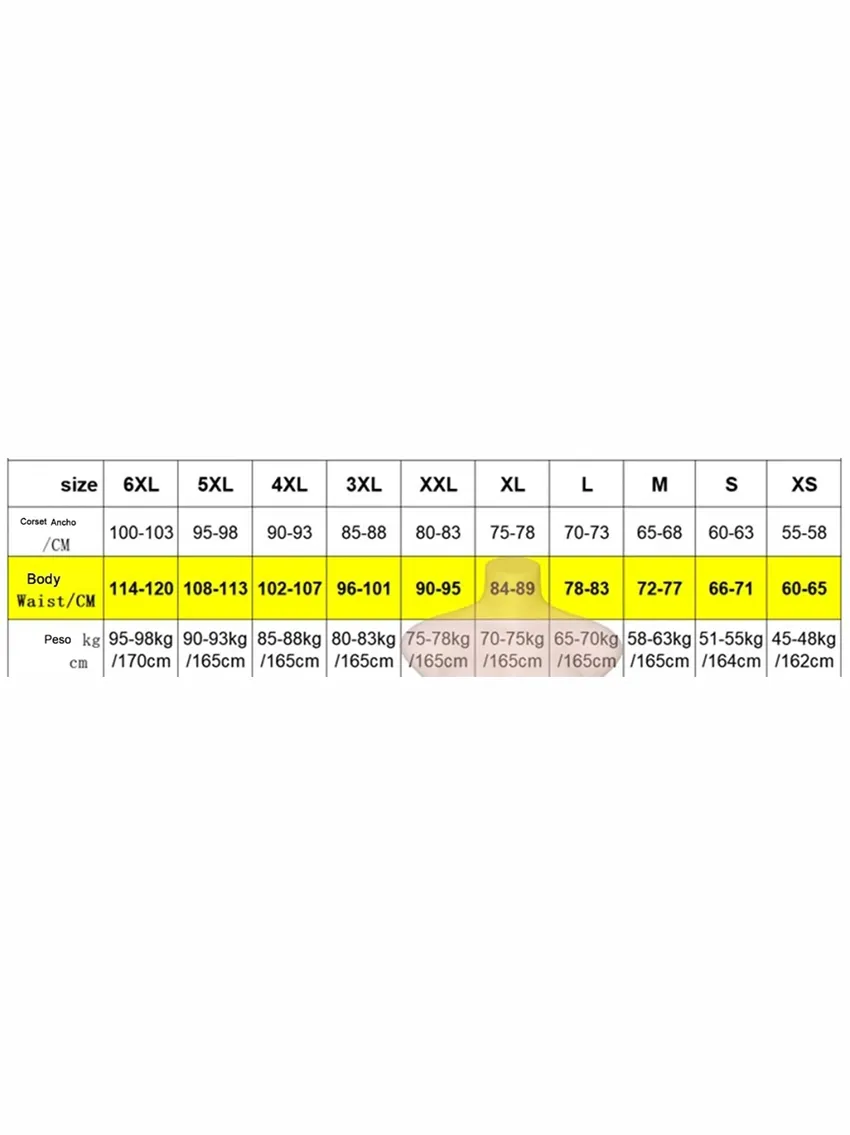 | size | 6XL | 5XL | 4XL | 3XL | XXL | XL | L | M | S | XS |
|---|---|---|---|---|---|---|---|---|---|---|
| Corset Ancho /CM | 100-103 | 95-98 | 90-93 | 85-88 | 80-83 | 75-78 | 70-73 | 65-68 | 60-63 | 55-58 |
| Body Waist/CM | 114-120 | 108-113 | 102-107 | 96-101 | 90-95 | 84-89 | 78-83 | 72-77 | 66-71 | 60-65 |
| Peso kg cm | 95-98kg /170cm | 90-93kg /165cm | 85-88kg /165cm | 80-83kg /165cm | 75-78kg /165cm | 70-75kg /165cm | 65-70kg /165cm | 58-63kg /165cm | 51-55kg /164cm | 45-48kg /162cm |